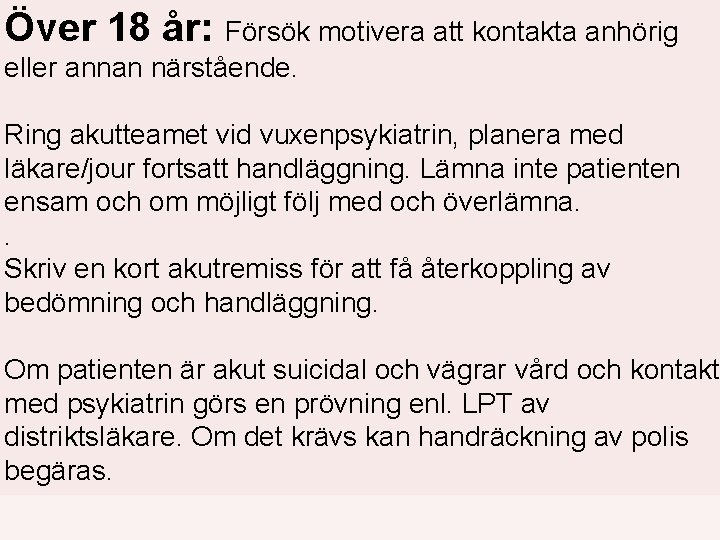 Över 18 år: Försök motivera att kontakta anhörig eller annan närstående.

Ring akutteamet vid vuxenpsykiatrin, planera med läkare/jour fortsatt handläggning. Lämna inte patienten ensam och om möjligt följ med och överlämna.
.
Skriv en kort akutremiss för att få återkoppling av bedömning och handläggning.

Om patienten är akut suicidal och vägrar vård och kontakt med psykiatrin görs en prövning enl. LPT av distriktsläkare. Om det krävs kan handräckning av polis begäras.